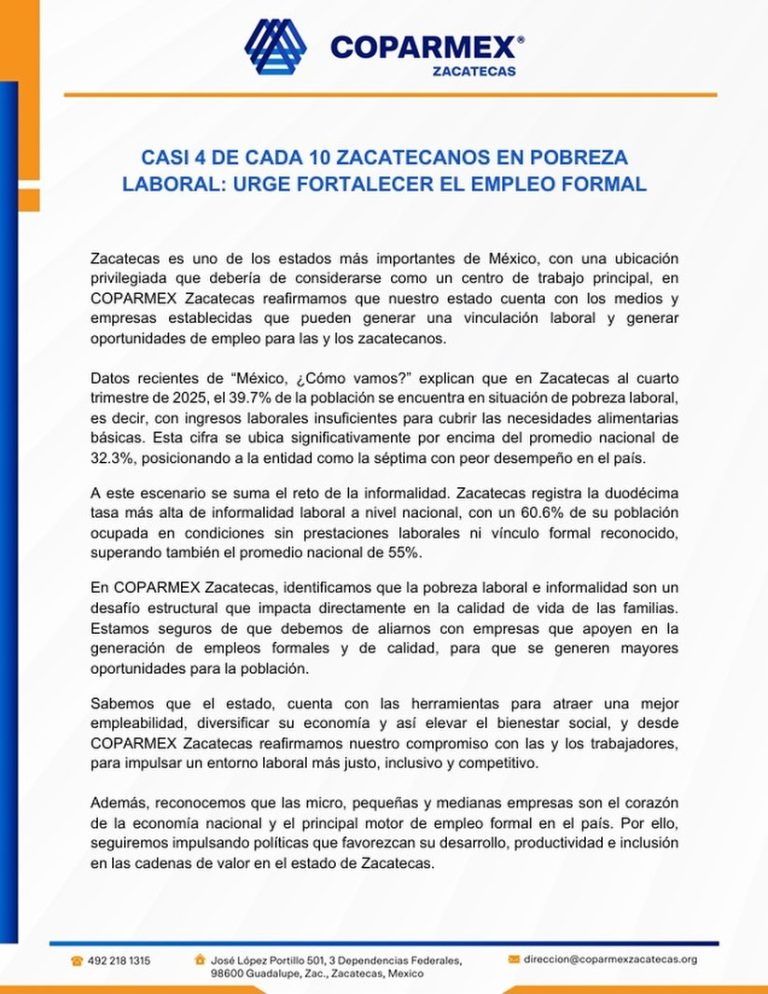 COPARMEX®
ZACATECAS

CASI 4 DE CADA 10 ZACATECANOS EN POBREZA LABORAL: URGE FORTALECER EL EMPLEO FORMAL

Zacatecas es uno de los estados más importantes de México, con una ubicación privilegiada que debería de considerarse como un centro de trabajo principal, en COPARMEX Zacatecas reafirmamos que nuestro estado cuenta con los medios y empresas establecidas que pueden generar una vinculación laboral y generar oportunidades de empleo para las y los zacatecanos.

Datos recientes de "México, ¿Cómo vamos?" explican que en Zacatecas al cuarto trimestre de 2025, el 39.7% de la población se encuentra en situación de pobreza laboral, es decir, con ingresos laborales insuficientes para cubrir las necesidades alimentarias básicas. Esta cifra se ubica significativamente por encima del promedio nacional de 32.3%, posicionando a la entidad como la séptima con peor desempeño en el país.

A este escenario se suma el reto de la informalidad. Zacatecas registra la duodécima tasa más alta de informalidad laboral a nivel nacional, con un 60.6% de su población ocupada en condiciones sin prestaciones laborales ni vínculo formal reconocido, superando también el promedio nacional de 55%.

En COPARMEX Zacatecas, identificamos que la pobreza laboral e informalidad son un desafío estructural que impacta directamente en la calidad de vida de las familias. Estamos seguros de que debemos de aliarnos con empresas que apoyen en la generación de empleos formales y de calidad, para que se generen mayores oportunidades para la población.

Sabemos que el estado, cuenta con las herramientas para atraer una mejor empleabilidad, diversificar su economía y así elevar el bienestar social, y desde COPARMEX Zacatecas reafirmamos nuestro compromiso con las y los trabajadores, para impulsar un entorno laboral más justo, inclusivo y competitivo.

Además, reconocemos que las micro, pequeñas y medianas empresas son el corazón de la economía nacional y el principal motor de empleo formal en el país. Por ello, seguiremos impulsando políticas que favorezcan su desarrollo, productividad e inclusión en las cadenas de valor en el estado de Zacatecas.

492 218 1315

José López Portillo 501, 3 Dependencias Federales,
98600 Guadalupe, Zac., Zacatecas, Mexico

direccion@coparmexzacatecas.org